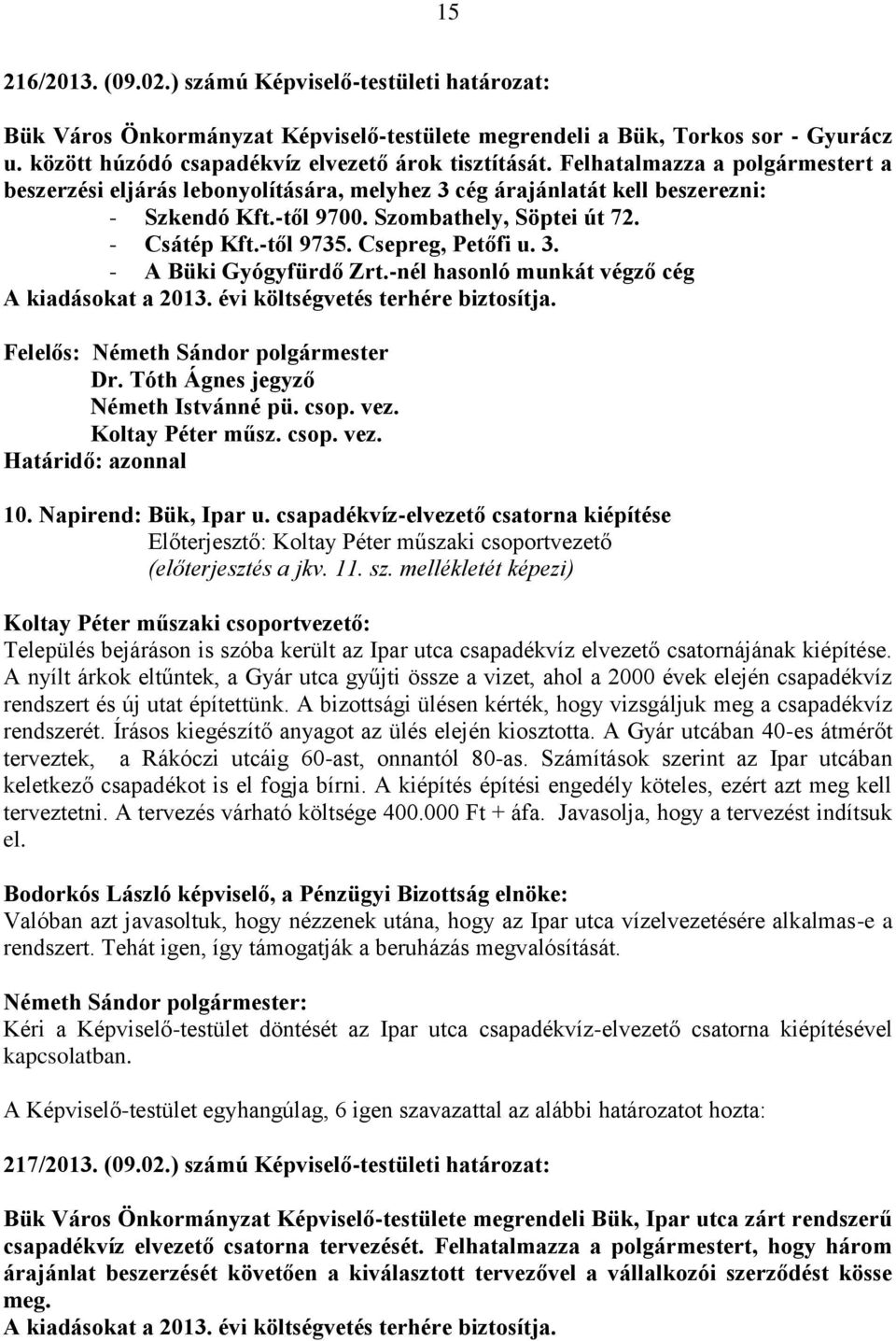 15

216/2013. (09.02.) számú Képviselő-testületi határozat:

Bük Város Önkormányzat Képviselő-testülete megrendeli a Bük, Torkos sor - Gyurácz u. között húzódó csapadékvíz elvezető árok tisztítását. Felhatalmazza a polgármestert a beszerzési eljárás lebonyolítására, melyhez 3 cég árajánlatát kell beszerezni:
- Szkendó Kft.-től 9700. Szombathely, Söptei út 72.
- Csátép Kft.-től 9735. Csepreg, Petőfi u. 3.
- A Büki Gyógyfürdő Zrt.-nél hasonló munkát végző cég
A kiadásokat a 2013. évi költségvetés terhére biztosítja.

Felelős: Németh Sándor polgármester
Dr. Tóth Ágnes jegyző
Németh Istvánné pü. csop. vez.
Koltay Péter műsz. csop. vez.
Határidő: azonnal

10. Napirend: Bük, Ipar u. csapadékvíz-elvezető csatorna kiépítése
Előterjesztő: Koltay Péter műszaki csoportvezető
(előterjesztés a jkv. 11. sz. mellékletét képezi)

Koltay Péter műszaki csoportvezető:
Település bejáráson is szóba került az Ipar utca csapadékvíz elvezető csatornájának kiépítése. A nyílt árkok eltűntek, a Gyár utca gyűjti össze a vizet, ahol a 2000 évek elején csapadékvíz rendszert és új utat építettünk. A bizottsági ülésen kérték, hogy vizsgáljuk meg a csapadékvíz rendszerét. Írásos kiegészítő anyagot az ülés elején kiosztotta. A Gyár utcában 40-es átmérőt terveztek, a Rákóczi utcáig 60-ast, onnantól 80-as. Számítások szerint az Ipar utcában keletkező csapadékot is el fogja bírni. A kiépítés építési engedély köteles, ezért azt meg kell terveztetni. A tervezés várható költsége 400.000 Ft + áfa. Javasolja, hogy a tervezést indítsuk el.

Bodorkós László képviselő, a Pénzügyi Bizottság elnöke:
Valóban azt javasoltuk, hogy nézzenek utána, hogy az Ipar utca vízelvezetésére alkalmas-e a rendszert. Tehát igen, így támogatják a beruházás megvalósítását.

Németh Sándor polgármester:
Kéri a Képviselő-testület döntését az Ipar utca csapadékvíz-elvezető csatorna kiépítésével kapcsolatban.

A Képviselő-testület egyhangúlag, 6 igen szavazattal az alábbi határozatot hozta:

217/2013. (09.02.) számú Képviselő-testületi határozat:

Bük Város Önkormányzat Képviselő-testülete megrendeli Bük, Ipar utca zárt rendszerű csapadékvíz elvezető csatorna tervezését. Felhatalmazza a polgármestert, hogy három árajánlat beszerzését követően a kiválasztott tervezővel a vállalkozói szerződést kösse meg.
A kiadásokat a 2013. évi költségvetés terhére biztosítja.